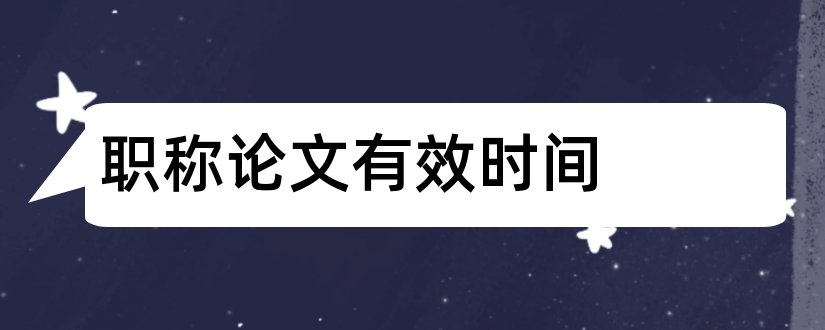 职称论文有效时间